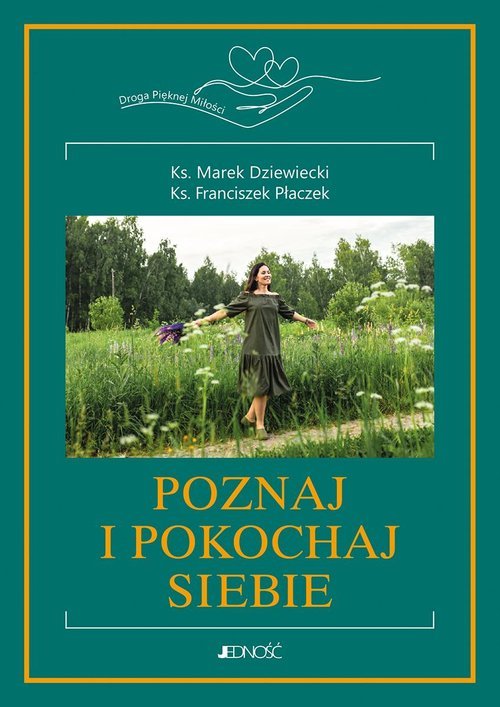 Droga Pięknej Miłości

Ks. Marek Dziewiecki
Ks. Franciszek Płaczek

POZNAJ
I POKOCHAJ
SIEBIE

JEDNOŚĆ